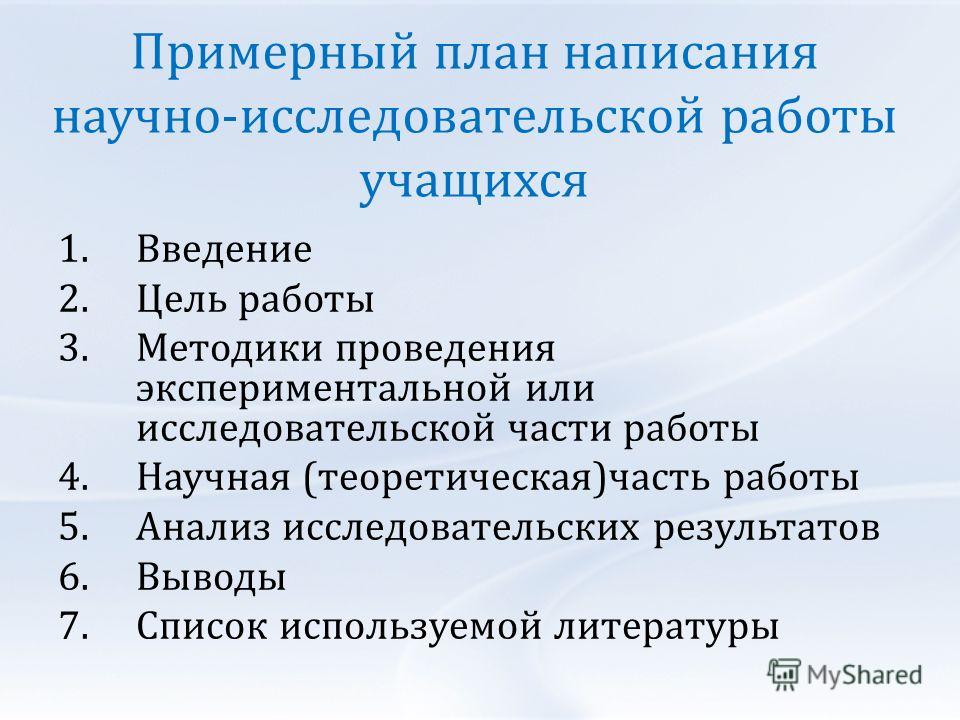 Примерный план написания научно-исследовательской работы учащихся

1. Введение
2. Цель работы
3. Методики проведения экспериментальной или исследовательской части работы
4. Научная (теоретическая)часть работы
5. Анализ исследовательских результатов
6. Выводы
7. Список используемой литературы

MyShared